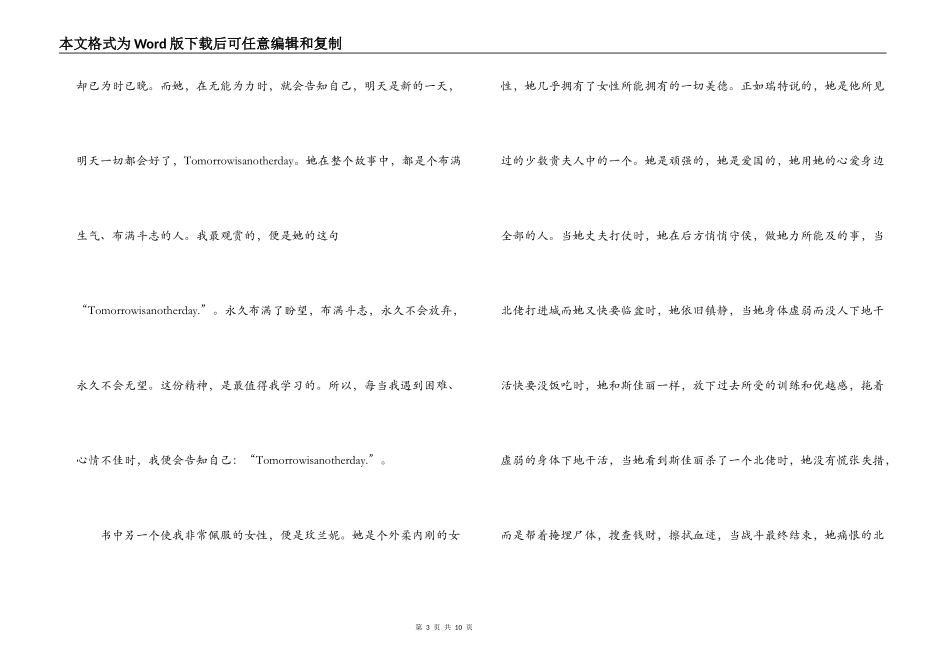 本文格式为Word版下载后可任意编辑和复制

却已为时已晚。而她，在无能为力时，就会告知自己，明天是新的一天，明天一切都会好了，Tomorrowisanotherday。她在整个故事中，都是个布满生气、布满斗志的人。我最观赏的，便是她的这句“Tomorrowisanotherday.”。永久布满了盼望，布满斗志，永久不会放弃，永久不会无望。这份精神，是最值得我学习的。所以，每当我遇到困难、心情不佳时，我便会告知自己：“Tomorrowisanotherday.”。

书中另一个使我非常佩服的女性，便是玫兰妮。她是个外柔内刚的女性，她几乎拥有了女性所能拥有的一切美德。正如瑞特说的，她是他所见过的少数贵夫人中的一个。她是顽强的，她是爱国的，她用她的心爱身边全部的人。当她丈夫打仗时，她在后方悄悄守侯，做她力所能及的事，当北佬打进城而她又快要临盆时，她依旧镇静，当她身体虚弱而没人下地干活快要没饭吃时，她和斯佳丽一样，放下过去所受的训练和优越感，拖着虚弱的身体下地干活，当她看到斯佳丽杀了一个北佬时，她没有慌张失措，而是帮着掩埋尸体，搜查钱财，擦拭血迹，当战斗最终结束，她痛恨的北

第 3 页 共 10 页